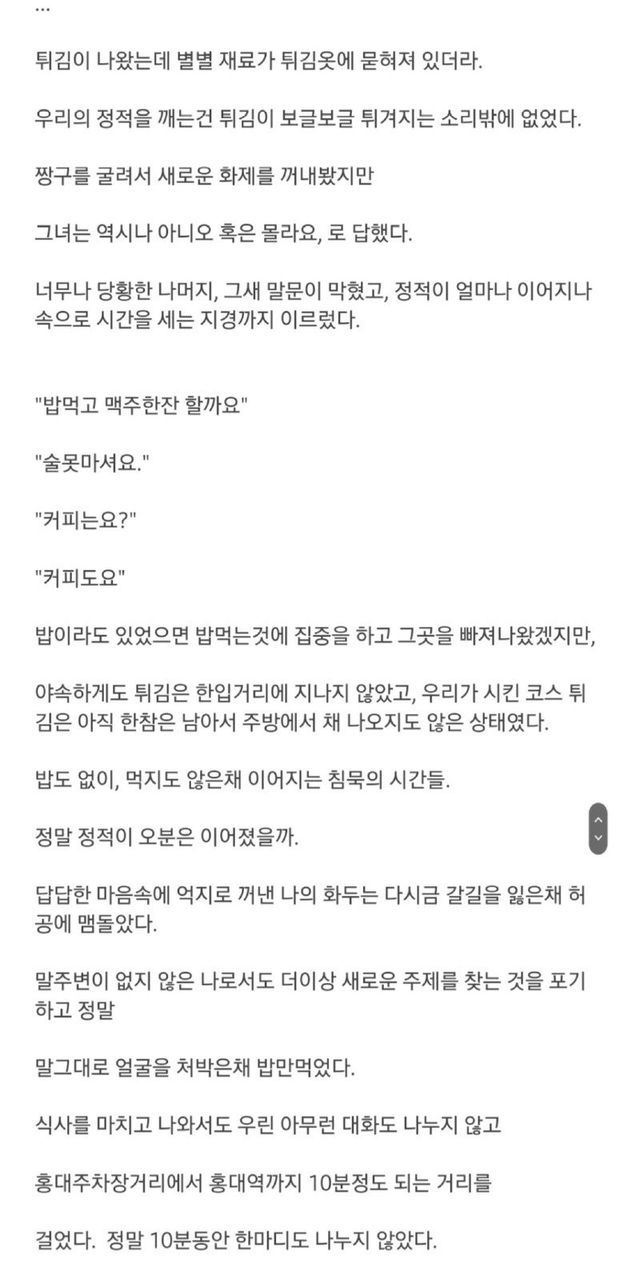 ...

튀김이 나왔는데 별별 재료가 튀김옷에 묻혀져 있더라.

우리의 정적을 깨는건 튀김이 보글보글 튀겨지는 소리밖에 없었다.

짱구를 굴려서 새로운 화제를 꺼내봤지만

그녀는 역시나 아니오 혹은 몰라요, 로 답했다.

너무나 당황한 나머지, 그새 말문이 막혔고, 정적이 얼마나 이어지나 속으로 시간을 세는 지경까지 이르렀다.

"밥먹고 맥주한잔 할까요"

"술못마셔요."

"커피는요?"

"커피도요"

밥이라도 있었으면 밥먹는것에 집중을 하고 그곳을 빠져나왔겠지만,

야속하게도 튀김은 한입거리에 지나지 않았고, 우리가 시킨 코스 튀김은 아직 한참은 남아서 주방에서 채 나오지도 않은 상태였다.

밥도 없이, 먹지도 않은채 이어지는 침묵의 시간들.

정말 정적이 오분은 이어졌을까.

답답한 마음속에 억지로 꺼낸 나의 화두는 다시금 갈길을 잃은채 허공에 맴돌았다.

말주변이 없지 않은 나로서도 더이상 새로운 주제를 찾는 것을 포기하고 정말

말그대로 얼굴을 처박은채 밥만먹었다.

식사를 마치고 나와서도 우린 아무런 대화도 나누지 않고

홍대주차장거리에서 홍대역까지 10분정도 되는 거리를

걸었다. 정말 10분동안 한마디도 나누지 않았다.